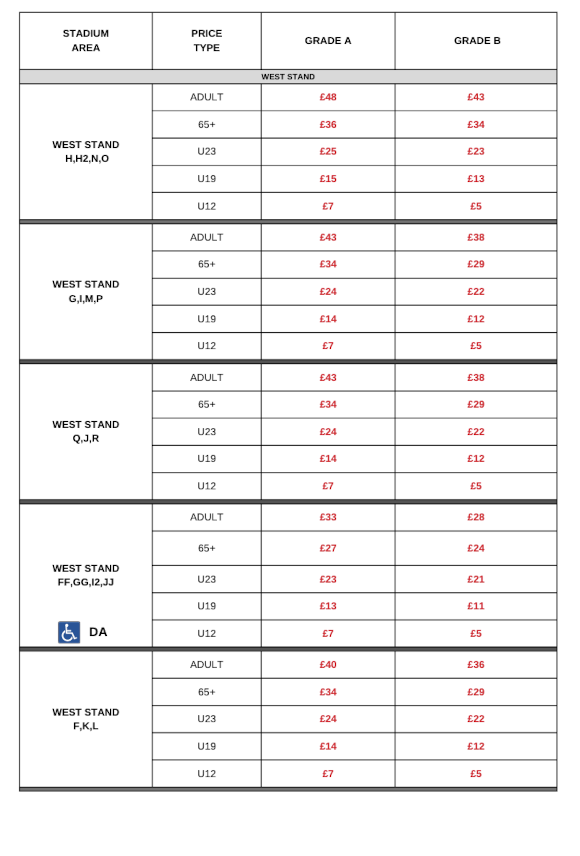 | STADIUM AREA | PRICE TYPE | GRADE A | GRADE B |
|---|---|---|---|
| WEST STAND | | | |
| WEST STAND H,H2,N,O | ADULT | £48 | £43 |
| | 65+ | £36 | £34 |
| | U23 | £25 | £23 |
| | U19 | £15 | £13 |
| | U12 | £7 | £5 |
| WEST STAND G,I,M,P | ADULT | £43 | £38 |
| | 65+ | £34 | £29 |
| | U23 | £24 | £22 |
| | U19 | £14 | £12 |
| | U12 | £7 | £5 |
| WEST STAND Q,J,R | ADULT | £43 | £38 |
| | 65+ | £34 | £29 |
| | U23 | £24 | £22 |
| | U19 | £14 | £12 |
| | U12 | £7 | £5 |
| WEST STAND FF,GG,I2,JJ DA | ADULT | £33 | £28 |
| | 65+ | £27 | £24 |
| | U23 | £23 | £21 |
| | U19 | £13 | £11 |
| | U12 | £7 | £5 |
| WEST STAND F,K,L | ADULT | £40 | £36 |
| | 65+ | £34 | £29 |
| | U23 | £24 | £22 |
| | U19 | £14 | £12 |
| | U12 | £7 | £5 |